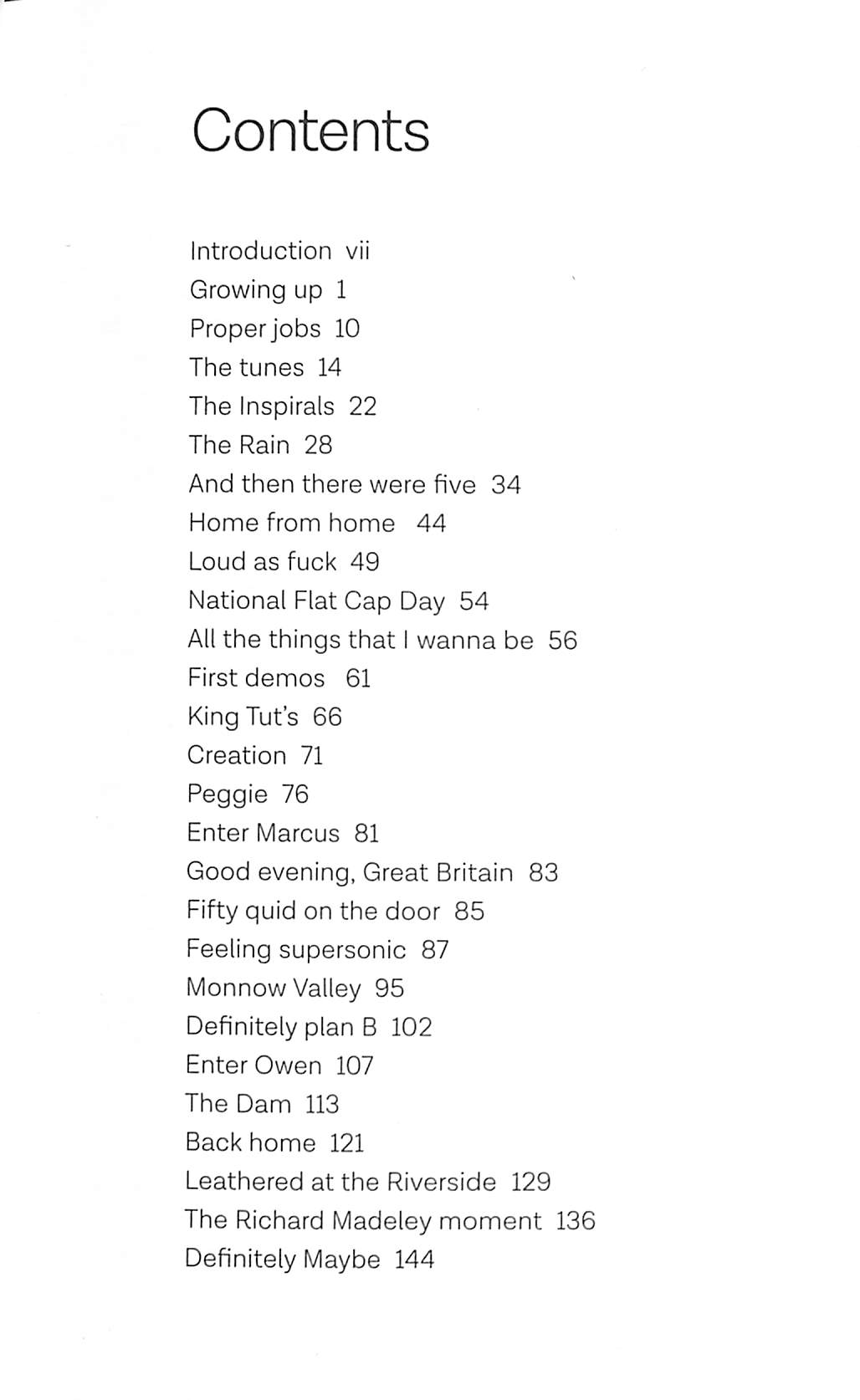 Contents

Introduction vii
Growing up 1
Proper jobs 10
The tunes 14
The Inspirals 22
The Rain 28
And then there were five 34
Home from home 44
Loud as fuck 49
National Flat Cap Day 54
All the things that I wanna be 56
First demos 61
King Tut's 66
Creation 71
Peggie 76
Enter Marcus 81
Good evening, Great Britain 83
Fifty quid on the door 85
Feeling supersonic 87
Monnow Valley 95
Definitely plan B 102
Enter Owen 107
The Dam 113
Back home 121
Leathered at the Riverside 129
The Richard Madeley moment 136
Definitely Maybe 144